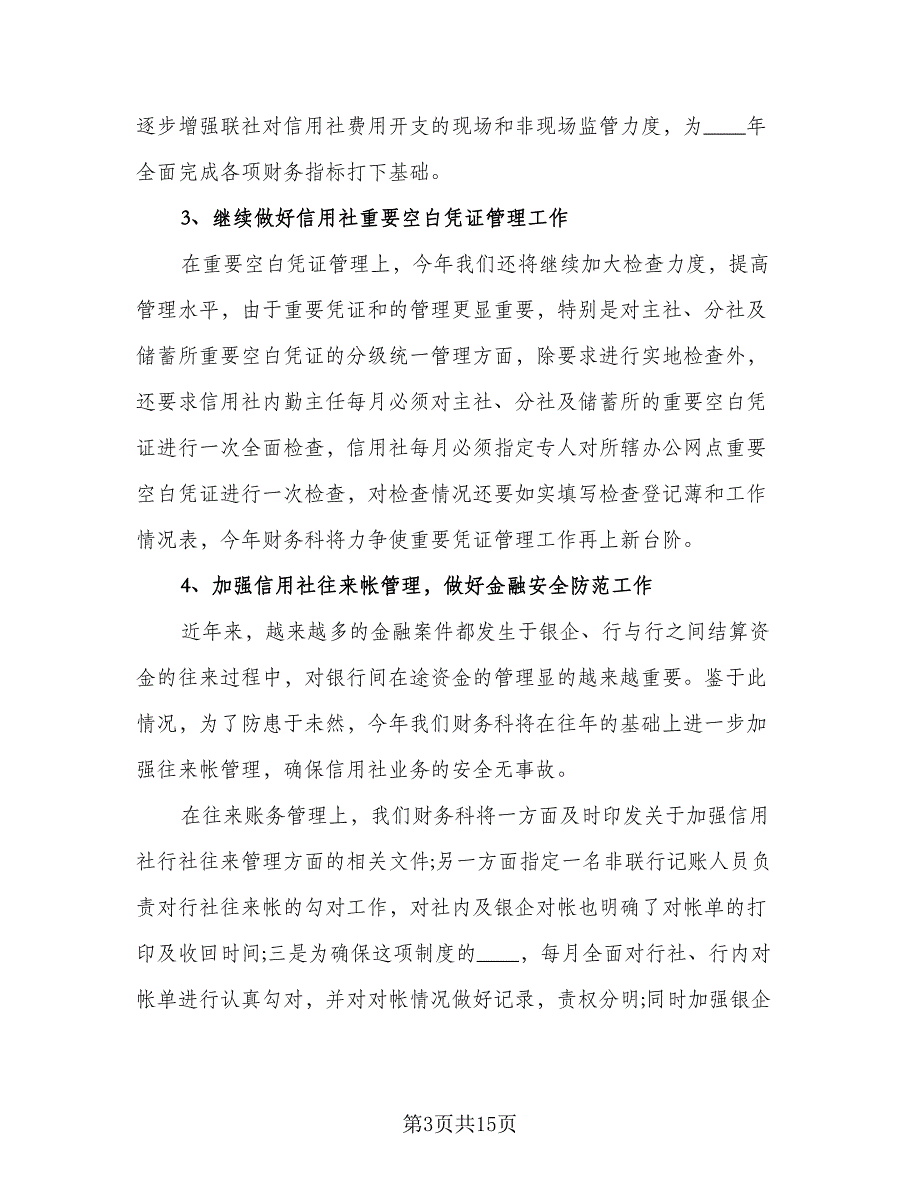 逐步增强联社对信用社费用开支的现场和非现场监管力度，为____年全面完成各项财务指标打下基础。

3、继续做好信用社重要空白凭证管理工作

在重要空白凭证管理上，今年我们还将继续加大检查力度，提高管理水平，由于重要凭证和的管理更显重要，特别是对主社、分社及储蓄所重要空白凭证的分级统一管理方面，除要求进行实地检查外，还要求信用社内勤主任每月必须对主社、分社及储蓄所的重要空白凭证进行一次全面检查，信用社每月必须指定专人对所辖办公网点重要空白凭证进行一次检查，对检查情况还要如实填写检查登记薄和工作情况表，今年财务科将力争使重要凭证管理工作再上新台阶。

4、加强信用社往来帐管理，做好金融安全防范工作

近年来，越来越多的金融案件都发生于银企、行与行之间结算资金的往来过程中，对银行间在途资金的管理显的越来越重要。鉴于此情况，为了防患于未然，今年我们财务科将在往年的基础上进一步加强往来帐管理，确保信用社业务的安全无事故。

在往来账务管理上，我们财务科将一方面及时印发关于加强信用社行社往来管理方面的相关文件;另一方面指定一名非联行记账人员负责对行社往来帐的勾对工作，对社内及银企对帐也明确了对帐单的打印及收回时间;三是为确保这项制度的____，每月全面对行社、行内对帐单进行认真勾对，并对对帐情况做好记录，责权分明;同时加强银企

第3页共15页